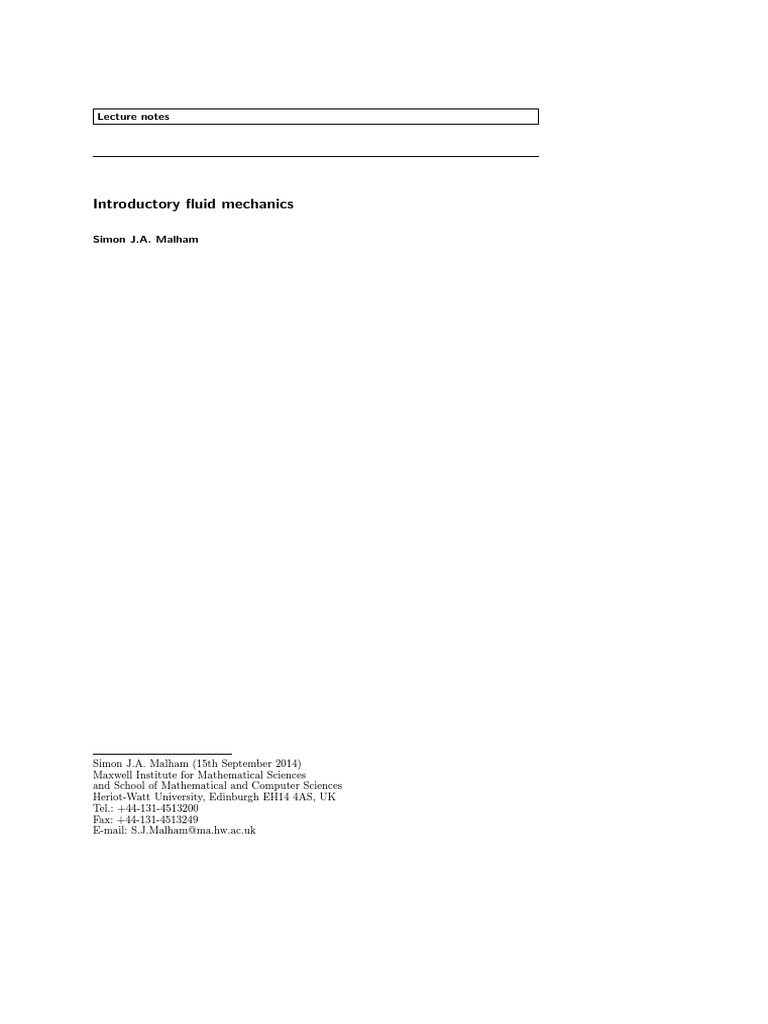 Lecture notes

Introductory fluid mechanics

Simon J.A. Malham

Simon J.A. Malham (15th September 2014)
Maxwell Institute for Mathematical Sciences
and School of Mathematical and Computer Sciences
Heriot-Watt University, Edinburgh EH14 4AS, UK
Tel.: +44-131-4513200
Fax: +44-131-4513249
E-mail: S.J.Malham@ma.hw.ac.uk